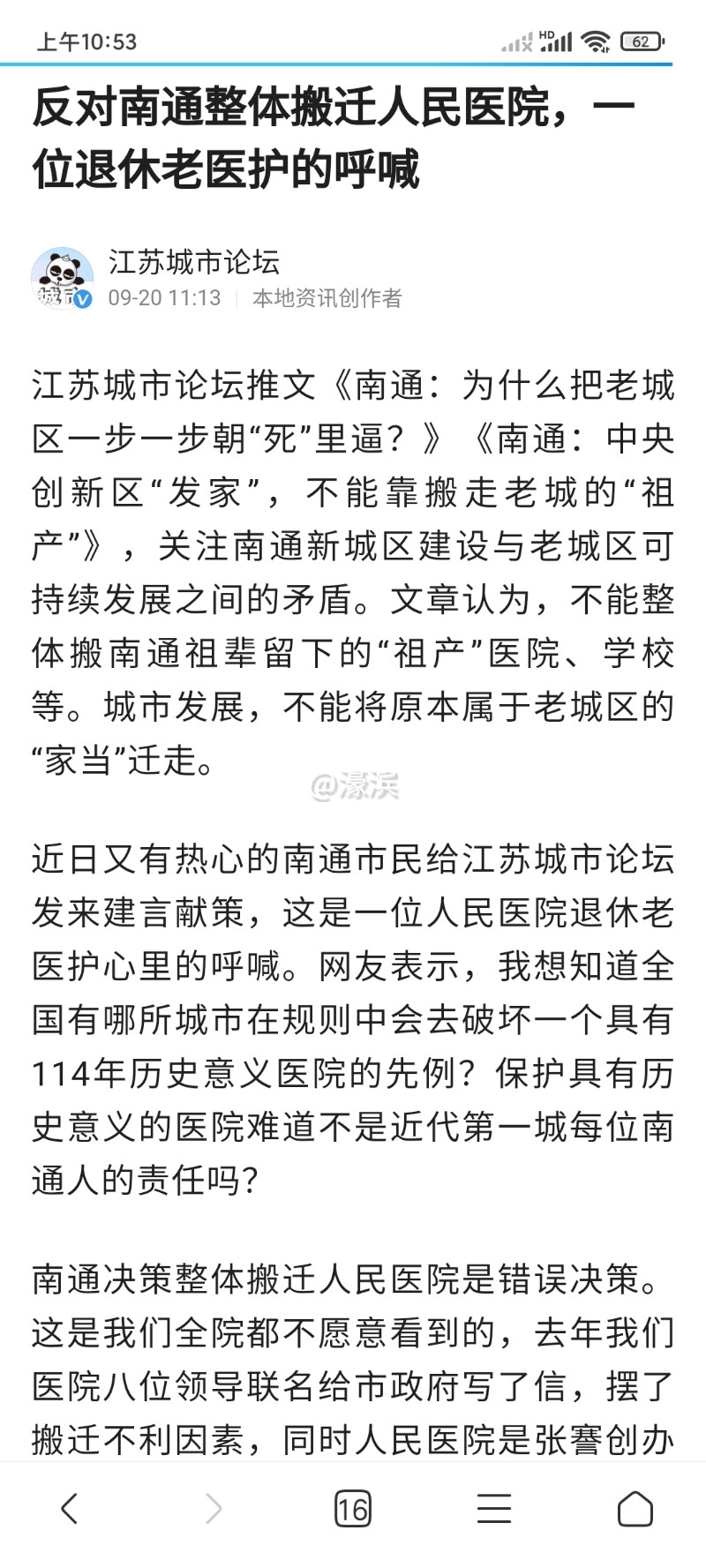 上午10:53 HD 62

反对南通整体搬迁人民医院，一位退休老医护的呼喊

城市
江苏城市论坛
09-20 11:13 | 本地资讯创作者

江苏城市论坛推文《南通：为什么把老城区一步一步朝“死”里逼？》《南通：中央创新区“发家”，不能靠搬走老城的“祖产”》，关注南通新城区建设与老城区可持续发展之间的矛盾。文章认为，不能整体搬南通祖辈留下的“祖产”医院、学校等。城市发展，不能将原本属于老城区的“家当”迁走。

@濠滨

近日又有热心的南通市民给江苏城市论坛发来建言献策，这是一位人民医院退休老医护心里的呼喊。网友表示，我想知道全国有哪所城市在规则中会去破坏一个具有114年历史意义医院的先例？保护具有历史意义的医院难道不是近代第一城每位南通人的责任吗？

南通决策整体搬迁人民医院是错误决策。这是我们全院都不愿意看到的，去年我们医院八位领导联名给市政府写了信，摆了搬迁不利因素，同时人民医院是张謇创办

16